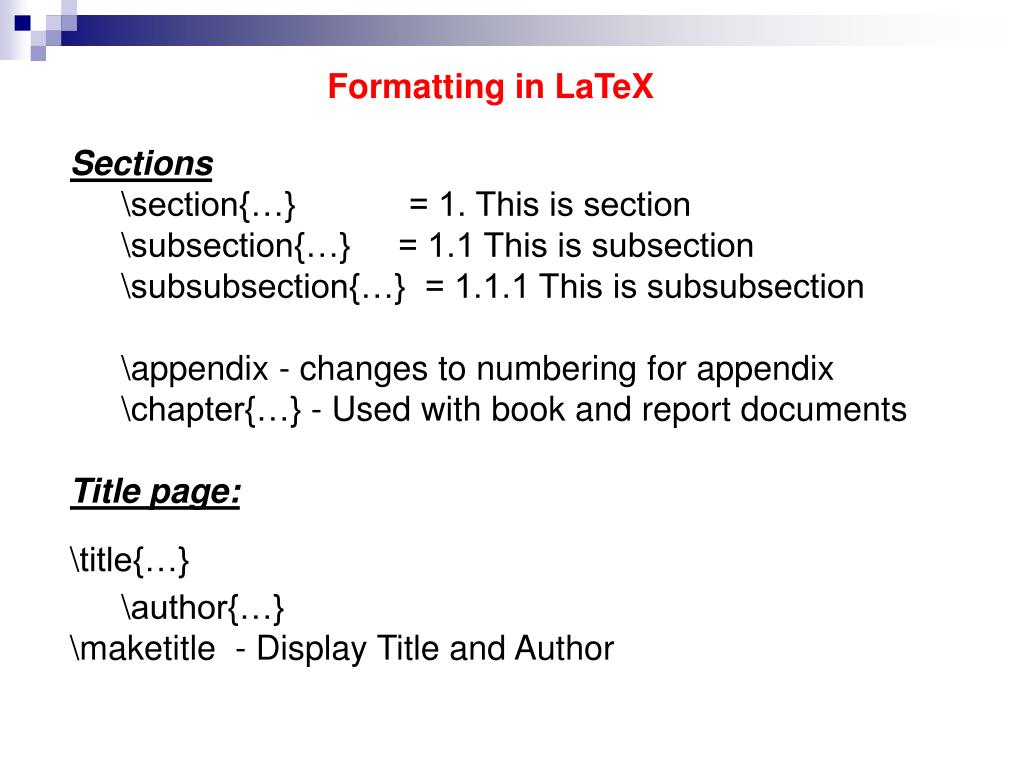 Formatting in LaTeX

Sections
\section{…} = 1. This is section
\subsection{…} = 1.1 This is subsection
\subsubsection{…} = 1.1.1 This is subsubsection

\appendix - changes to numbering for appendix
\chapter{…} - Used with book and report documents

Title page:

\title{…}
\author{…}
\maketitle - Display Title and Author